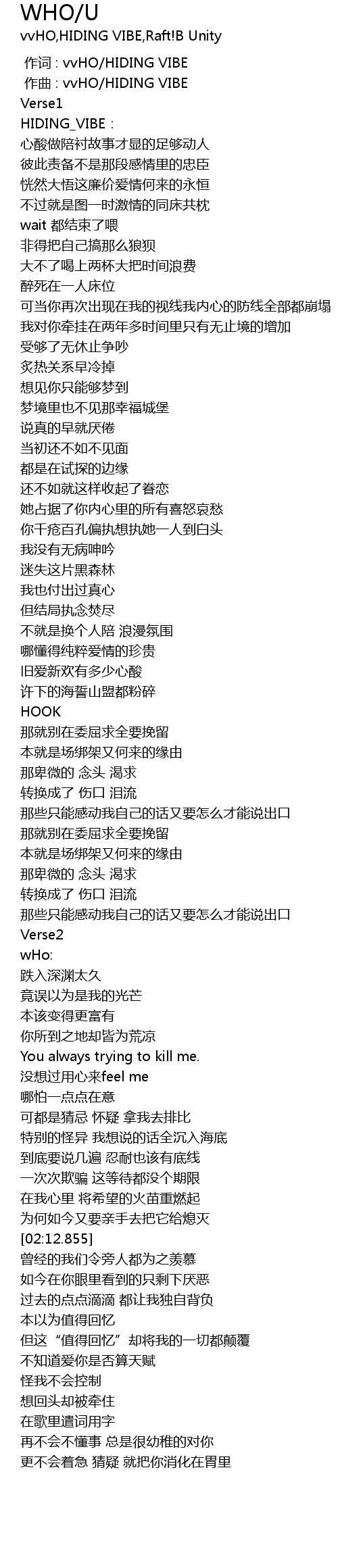 WHO/U
vvHO,HIDING VIBE,Raft!B Unity

作词 : vvHO/HIDING VIBE
作曲 : vvHO/HIDING VIBE
Verse1
HIDING_VIBE :
心酸做陪衬故事才显的足够动人
彼此责备不是那段感情里的忠臣
恍然大悟这廉价爱情何来的永恒
不过就是图一时激情的同床共枕
wait 都结束了喂
非得把自己搞那么狼狈
大不了喝上两杯大把时间浪费
醉死在一人床位
可当你再次出现在我的视线我内心的防线全部都崩塌
我对你牵挂在两年多时间里只有无止境的增加
受够了无休止争吵
炙热关系早冷掉
想见你只能够梦到
梦境里也不见那幸福城堡
说真的早就厌倦
当初还不如不见面
都是在试探的边缘
还不如就这样收起了眷恋
她占据了你内心里的所有喜怒哀愁
你千疮百孔偏执想执她一人到白头
我没有无病呻吟
迷失这片黑森林
我也付出过真心
但结局执念焚尽
不就是换个人陪 浪漫氛围
哪懂得纯粹爱情的珍贵
旧爱新欢有多少心酸
许下的海誓山盟都粉碎
HOOK
那就别在委屈求全要挽留
本就是场绑架又何来的缘由
那卑微的 念头 渴求
转换成了 伤口 泪流
那些只能感动我自己的话又要怎么才能说出口
那就别在委屈求全要挽留
本就是场绑架又何来的缘由
那卑微的 念头 渴求
转换成了 伤口 泪流
那些只能感动我自己的话又要怎么才能说出口
Verse2
wHo:
跌入深渊太久
竟误以为是我的光芒
本该变得更富有
你所到之地却皆为荒凉
You always trying to kill me.
没想过用心来feel me
哪怕一点点在意
可都是猜忌 怀疑 拿我去排比
特别的怪异 我想说的话全沉入海底
到底要说几遍 忍耐也该有底线
一次次欺骗 这等待都没个期限
在我心里 将希望的火苗重燃起
为何如今又要亲手去把它给熄灭
[02:12.855]
曾经的我们令旁人都为之羡慕
如今在你眼里看到的只剩下厌恶
过去的点点滴滴 都让我独自背负
本以为值得回忆
但这“值得回忆”却将我的一切都颠覆
不知道爱你是否算天赋
怪我不会控制
想回头却被牵住
在歌里遣词用字
再不会不懂事 总是很幼稚的对你
更不会着急 猜疑 就把你消化在胃里